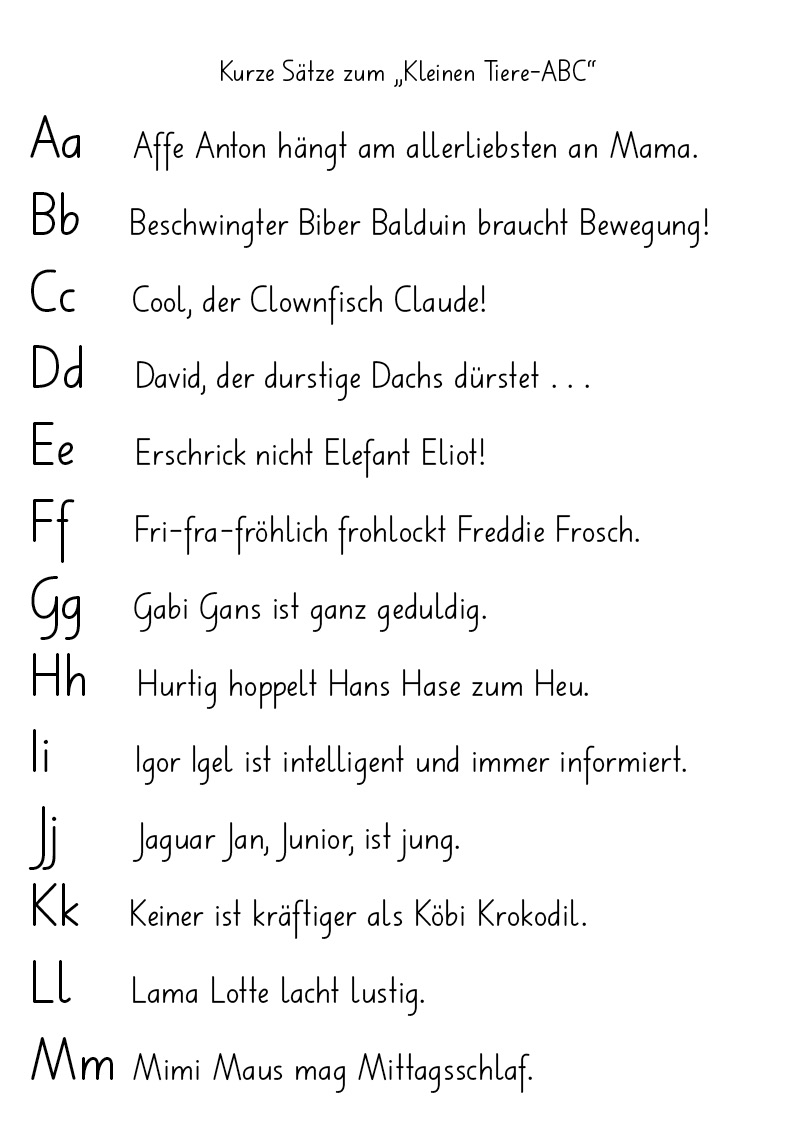 Kurze Sätze zum „Kleinen Tiere-ABC“

Aa Affe Anton hängt am allerliebsten an Mama.

Bb Beschwingter Biber Balduin braucht Bewegung!

Cc Cool, der Clownfisch Claude!

Dd David, der durstige Dachs dürstet . . .

Ee Erschrick nicht Elefant Eliot!

Ff Fri-fra-fröhlich frohlockt Freddie Frosch.

Gg Gabi Gans ist ganz geduldig.

Hh Hurtig hoppelt Hans Hase zum Heu.

Ii Igor Igel ist intelligent und immer informiert.

Jj Jaguar Jan, Junior, ist jung.

Kk Keiner ist kräftiger als Köbi Krokodil.

Ll Lama Lotte lacht lustig.

Mm Mimi Maus mag Mittagsschlaf.